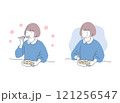 pixta.jp - 121256547